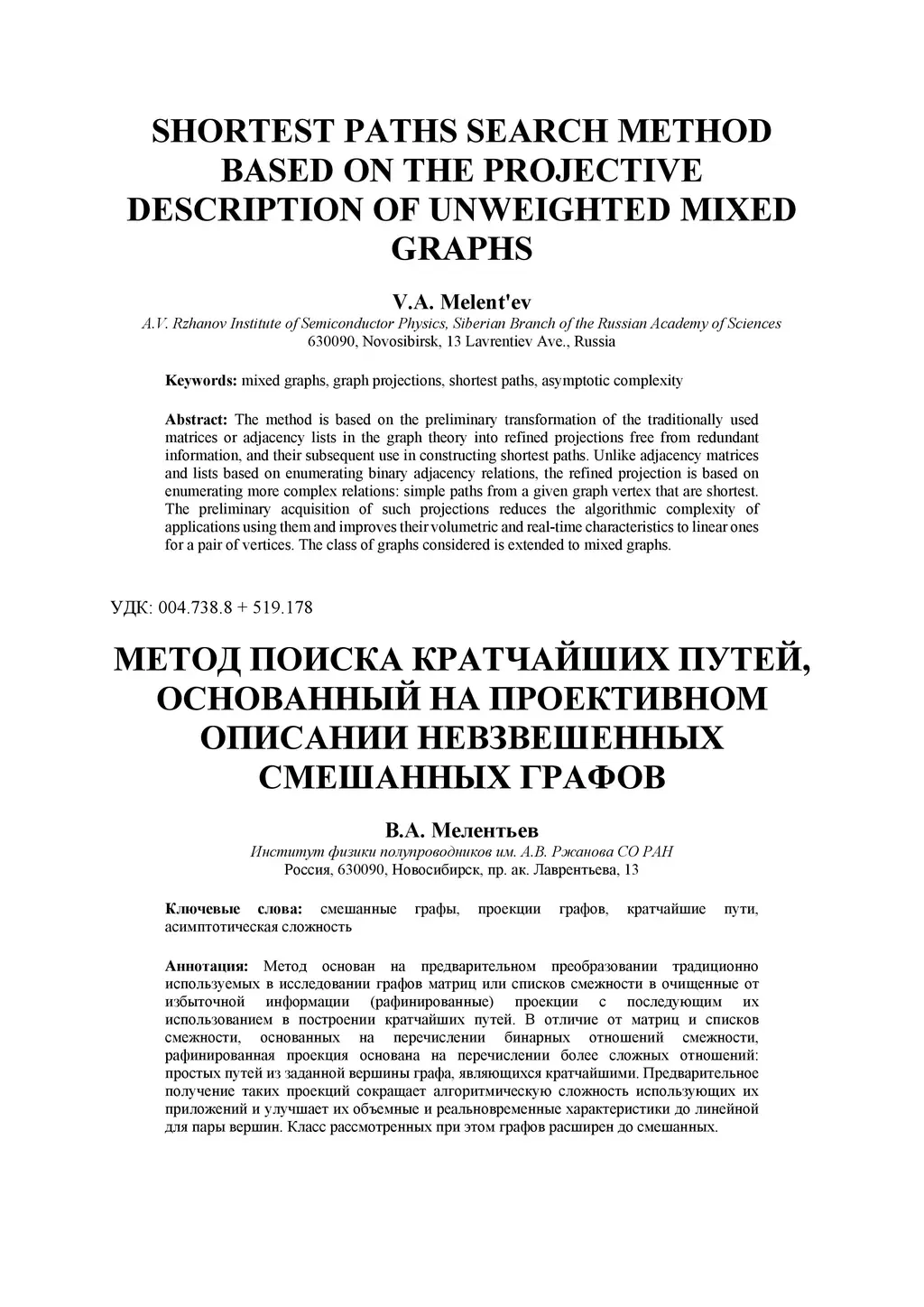 SHORTEST PATHS SEARCH METHOD BASED ON THE PROJECTIVE DESCRIPTION OF UNWEIGHTED MIXED GRAPHS

V.A. Melent'ev
A.V. Rzhanov Institute of Semiconductor Physics, Siberian Branch of the Russian Academy of Sciences
630090, Novosibirsk, 13 Lavrentiev Ave., Russia

Keywords: mixed graphs, graph projections, shortest paths, asymptotic complexity

Abstract: The method is based on the preliminary transformation of the traditionally used matrices or adjacency lists in the graph theory into refined projections free from redundant information, and their subsequent use in constructing shortest paths. Unlike adjacency matrices and lists based on enumerating binary adjacency relations, the refined projection is based on enumerating more complex relations: simple paths from a given graph vertex that are shortest. The preliminary acquisition of such projections reduces the algorithmic complexity of applications using them and improves their volumetric and real-time characteristics to linear ones for a pair of vertices. The class of graphs considered is extended to mixed graphs.

УДК: 004.738.8 + 519.178

МЕТОД ПОИСКА КРАТЧАЙШИХ ПУТЕЙ, ОСНОВАННЫЙ НА ПРОЕКТИВНОМ ОПИСАНИИ НЕВЗВЕШЕННЫХ СМЕШАННЫХ ГРАФОВ

В.А. Мелентьев
Институт физики полупроводников им. А.В. Ржанова СО РАН
Россия, 630090, Новосибирск, пр. ак. Лаврентьева, 13

Ключевые слова: смешанные графы, проекции графов, кратчайшие пути, асимптотическая сложность

Аннотация: Метод основан на предварительном преобразовании традиционно используемых в исследовании графов матриц или списков смежности в очищенные от избыточной информации (рафинированные) проекции с последующим их использованием в построении кратчайших путей. В отличие от матриц и списков смежности, основанных на перечислении бинарных отношений смежности, рафинированная проекция основана на перечислении более сложных отношений: простых путей из заданной вершины графа, являющихся кратчайшими. Предварительное получение таких проекций сокращает алгоритмическую сложность использующих их приложений и улучшает их объемные и реальновременные характеристики до линейной для пары вершин. Класс рассмотренных при этом графов расширен до смешанных.